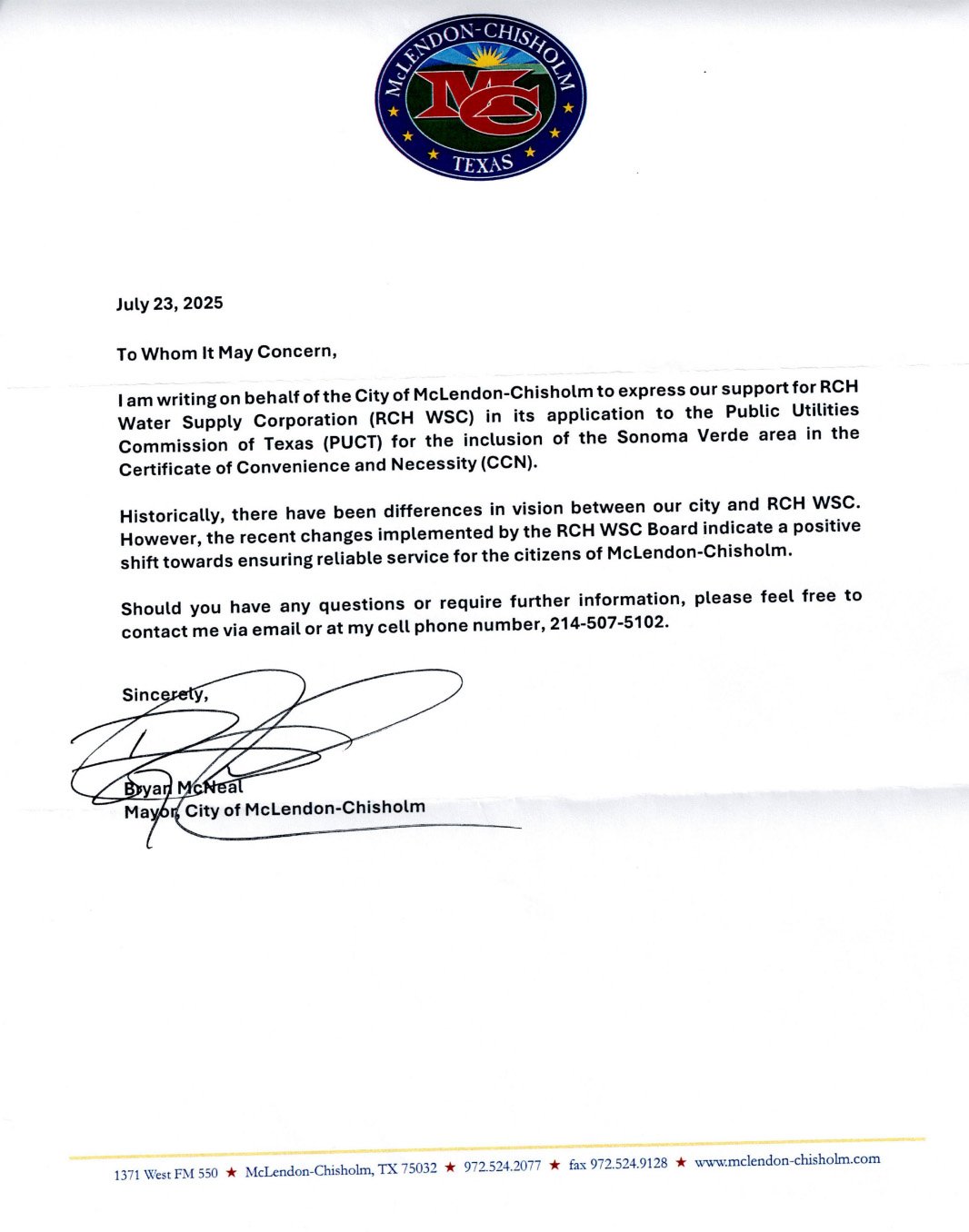 McLENDON-CHISHOLM
MC
TEXAS

July 23, 2025

To Whom It May Concern,

I am writing on behalf of the City of McLendon-Chisholm to express our support for RCH Water Supply Corporation (RCH WSC) in its application to the Public Utilities Commission of Texas (PUCT) for the inclusion of the Sonoma Verde area in the Certificate of Convenience and Necessity (CCN).

Historically, there have been differences in vision between our city and RCH WSC. However, the recent changes implemented by the RCH WSC Board indicate a positive shift towards ensuring reliable service for the citizens of McLendon-Chisholm.

Should you have any questions or require further information, please feel free to contact me via email or at my cell phone number, 214-507-5102.

Sincerely,

Bryan McNeal
Mayor, City of McLendon-Chisholm

1371 West FM 550 ★ McLendon-Chisholm, TX 75032 ★ 972.524.2077 ★ fax 972.524.9128 ★ www.mclendon-chisholm.com